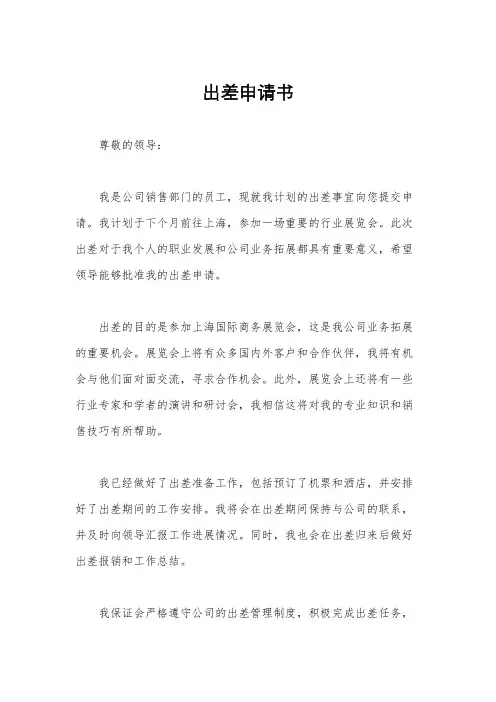 出差申请书

尊敬的领导：

我是公司销售部门的员工，现就我计划的出差事宜向您提交申请。我计划于下个月前往上海，参加一场重要的行业展览会。此次出差对于我个人的职业发展和公司业务拓展都具有重要意义，希望领导能够批准我的出差申请。

出差的目的是参加上海国际商务展览会，这是我公司业务拓展的重要机会。展览会上将有众多国内外客户和合作伙伴，我将有机会与他们面对面交流，寻求合作机会。此外，展览会上还将有一些行业专家和学者的演讲和研讨会，我相信这将对我的专业知识和销售技巧有所帮助。

我已经做好了出差准备工作，包括预订了机票和酒店，并安排好了出差期间的工作安排。我将会在出差期间保持与公司的联系，并及时向领导汇报工作进展情况。同时，我也会在出差归来后做好出差报销和工作总结。

我保证会严格遵守公司的出差管理制度，积极完成出差任务，